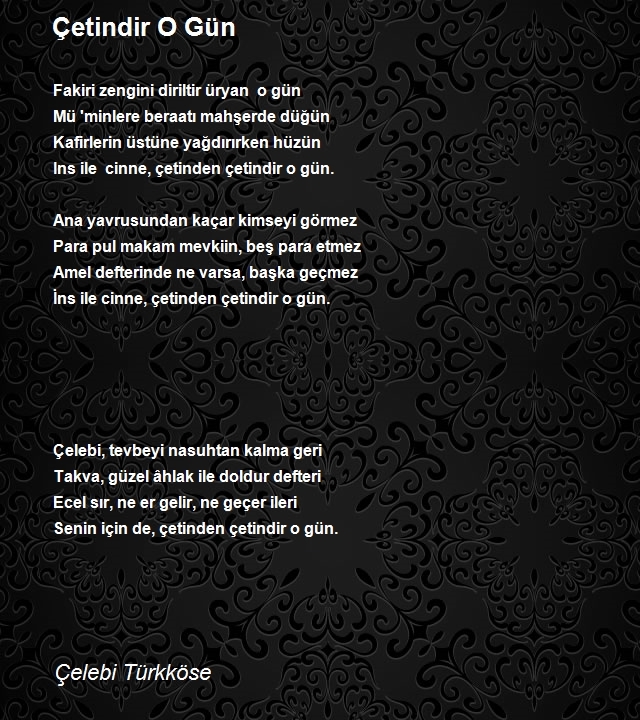 Çetindir O Gün

Fakiri zengini diriltir üryan o gün
Mü 'minlere beraatı mahşerde düğün
Kafirlerin üstüne yağdırırken hüzün
Ins ile cinne, çetinden çetindir o gün.

Ana yavrusundan kaçar kimseyi görmez
Para pul makam mevkiin, beş para etmez
Amel defterinde ne varsa, başka geçmez
İns ile cinne, çetinden çetindir o gün.

Çelebi, tevbeyi nasuhtan kalma geri
Takva, güzel âhlak ile doldur defteri
Ecel sır, ne er gelir, ne geçer ileri
Senin için de, çetinden çetindir o gün.

Çelebi Türkköse